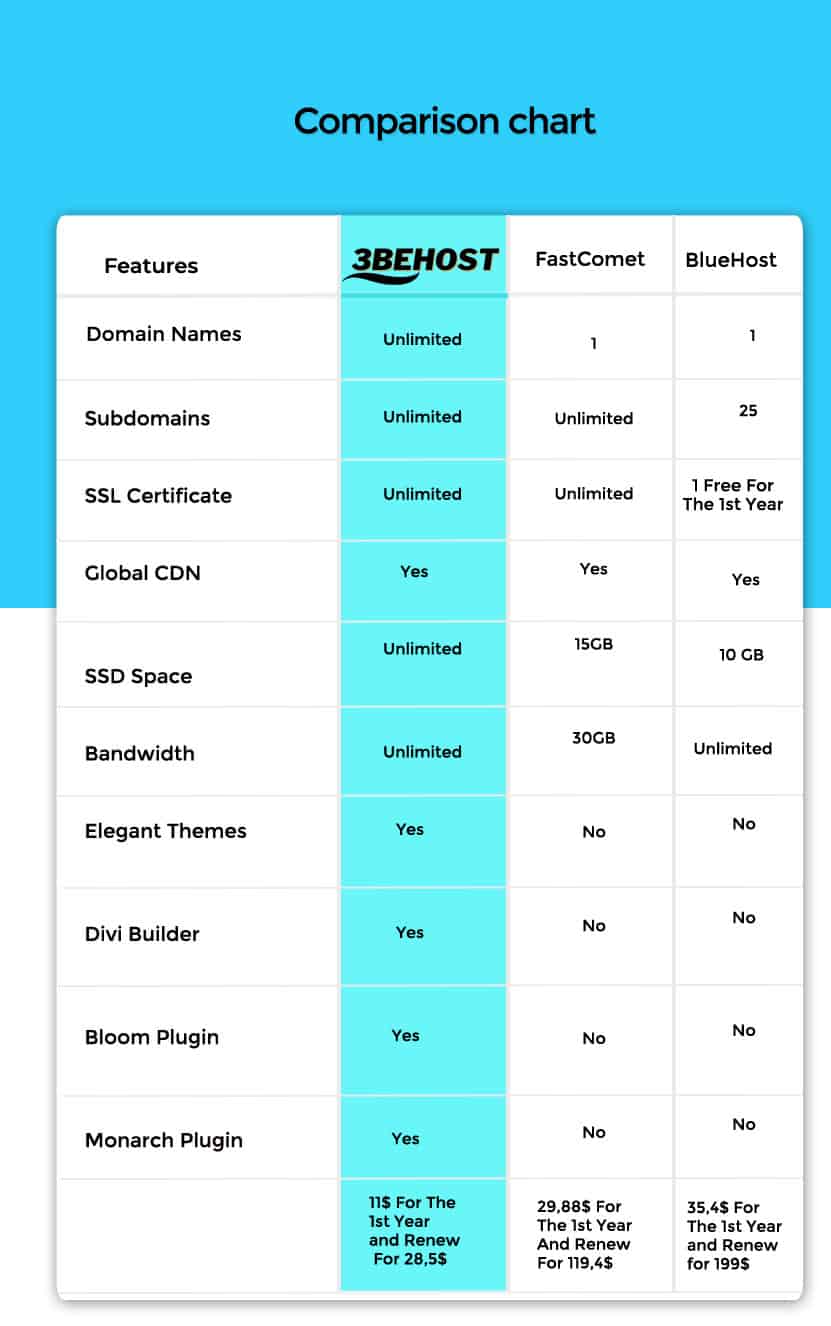 Comparison chart

| Features | 3BEHOST | FastComet | BlueHost |
|---|---|---|---|
| Domain Names | Unlimited | 1 | 1 |
| Subdomains | Unlimited | Unlimited | 25 |
| SSL Certificate | Unlimited | Unlimited | 1 Free For The 1st Year |
| Global CDN | Yes | Yes | Yes |
| SSD Space | Unlimited | 15GB | 10 GB |
| Bandwidth | Unlimited | 30GB | Unlimited |
| Elegant Themes | Yes | No | No |
| Divi Builder | Yes | No | No |
| Bloom Plugin | Yes | No | No |
| Monarch Plugin | Yes | No | No |
| | 11$ For The 1st Year and Renew For 28,5$ | 29,88$ For The 1st Year And Renew For 119,4$ | 35,4$ For The 1st Year and Renew for 199$ |